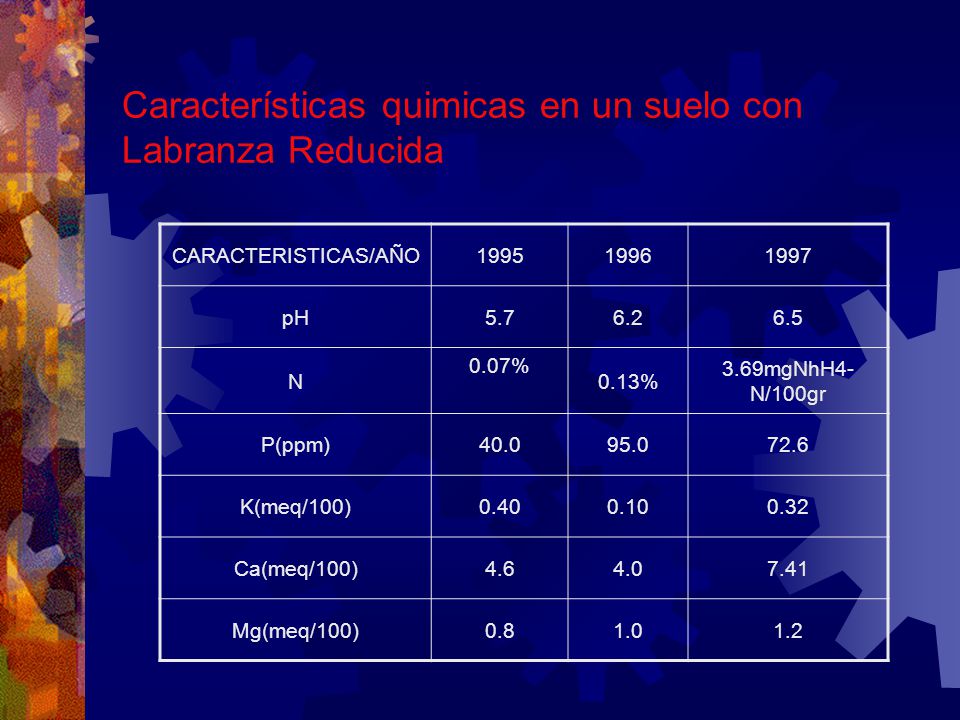 Características quimicas en un suelo con Labranza Reducida

| CARACTERISTICAS/AÑO | 1995 | 1996 | 1997 |
|---|---|---|---|
| pH | 5.7 | 6.2 | 6.5 |
| N | 0.07% | 0.13% | 3.69mgNhH4-N/100gr |
| P(ppm) | 40.0 | 95.0 | 72.6 |
| K(meq/100) | 0.40 | 0.10 | 0.32 |
| Ca(meq/100) | 4.6 | 4.0 | 7.41 |
| Mg(meq/100) | 0.8 | 1.0 | 1.2 |